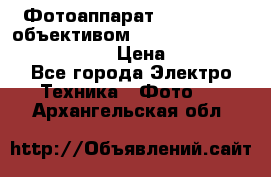 Фотоаппарат объективом
Цена
Все города Электро Техника Фото Архангельская обл

http://Объявлений.сайт